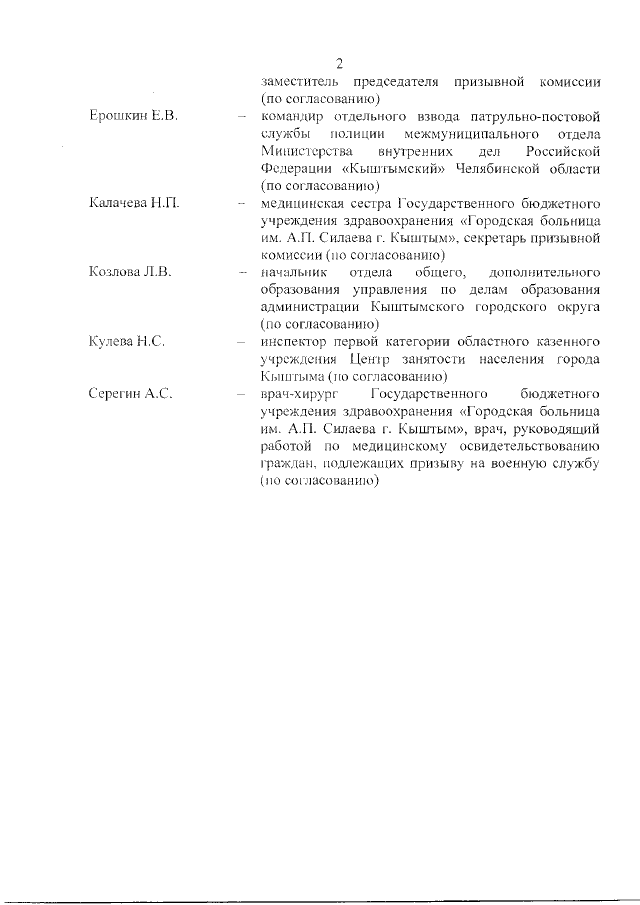 2

заместитель председателя призывной комиссии (по согласованию)

Ерошкин Е.В. – командир отдельного взвода патрульно-постовой службы полиции межмуниципального отдела Министерства внутренних дел Российской Федерации «Кыштымский» Челябинской области (по согласованию)

Калачева Н.П. – медицинская сестра Государственного бюджетного учреждения здравоохранения «Городская больница им. А.П. Силаева г. Кыштым», секретарь призывной комиссии (по согласованию)

Козлова Л.В. – начальник отдела общего, дополнительного образования управления по делам образования администрации Кыштымского городского округа (по согласованию)

Кулева Н.С. – инспектор первой категории областного казенного учреждения Центр занятости населения города Кыштыма (по согласованию)

Серегин А.С. – врач-хирург Государственного бюджетного учреждения здравоохранения «Городская больница им. А.П. Силаева г. Кыштым», врач, руководящий работой по медицинскому освидетельствованию граждан, подлежащих призыву на военную службу (по согласованию)